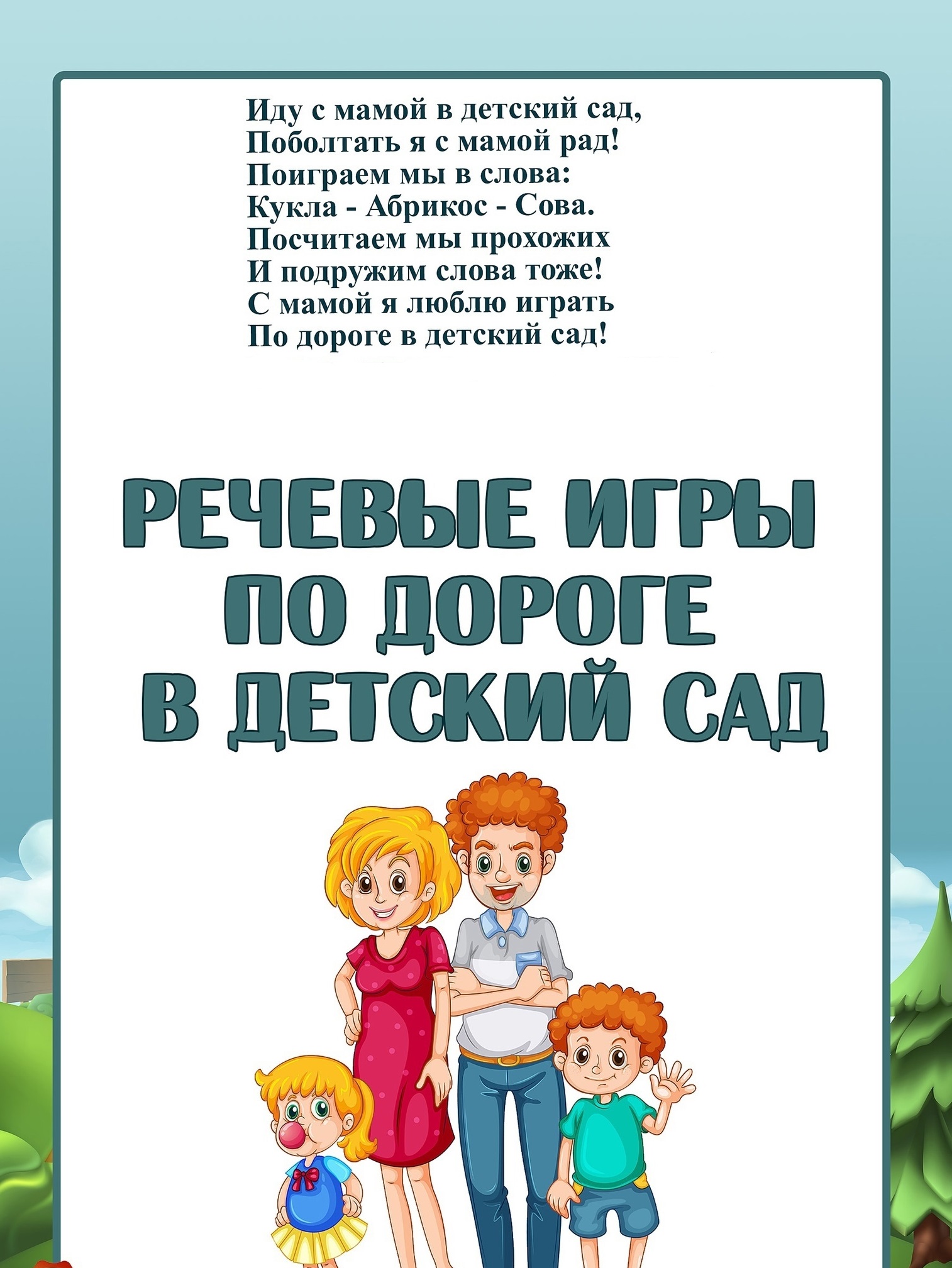 Иду с мамой в детский сад,
Поболтать я с мамой рад!
Поиграем мы в слова:
Кукла - Абрикос - Сова.
Посчитаем мы прохожих
И подружим слова тоже!
С мамой я люблю играть
По дороге в детский сад!

РЕЧЕВЫЕ ИГРЫ
ПО ДОРОГЕ
В ДЕТСКИЙ САД